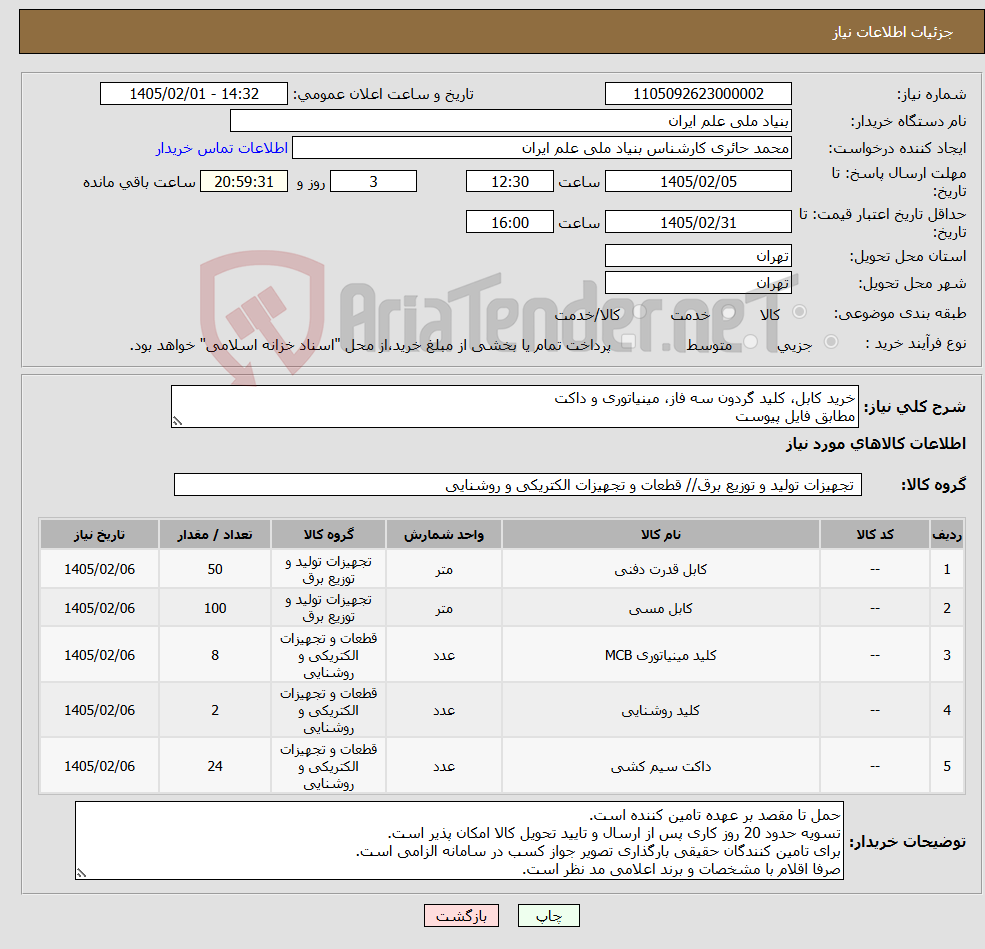 جزئیات اطلاعات نیاز

شماره نیاز: 1105092623000002
تاریخ و ساعت اعلان عمومی: 1405/02/01 - 14:32
نام دستگاه خریدار: بنیاد ملی علم ایران
ایجاد کننده درخواست: محمد حائری کارشناس بنیاد ملی علم ایران
اطلاعات تماس خریدار
مهلت ارسال پاسخ: تا تاریخ: 1405/02/05 ساعت 12:30 3 روز و 20:59:31 ساعت باقی مانده
حداقل تاریخ اعتبار قیمت: تا تاریخ: 1405/02/31 ساعت 16:00
استان محل تحویل: تهران
شهر محل تحویل: تهران
طبقه بندی موضوعی: کالا خدمت کالا/خدمت
نوع فرآیند خرید : جزیی متوسط پرداخت تمام یا بخشی از مبلغ خرید،از محل "اسناد خزانه اسلامی" خواهد بود.

AriaTender.neT

شرح کلی نیاز: خرید کابل، کلید گردون سه فاز، مینیاتوری و داکت
مطابق فایل پیوست

اطلاعات کالاهای مورد نیاز

گروه کالا: تجهیزات تولید و توزیع برق// قطعات و تجهیزات الکتریکی و روشنایی

| ردیف | کد کالا | نام کالا | واحد شمارش | گروه کالا | تعداد / مقدار | تاریخ نیاز |
|---|---|---|---|---|---|---|
| 1 | -- | کابل قدرت دفنی | متر | تجهیزات تولید و توزیع برق | 50 | 1405/02/06 |
| 2 | -- | کابل مسی | متر | تجهیزات تولید و توزیع برق | 100 | 1405/02/06 |
| 3 | -- | کلید مینیاتوری MCB | عدد | قطعات و تجهیزات الکتریکی و روشنایی | 8 | 1405/02/06 |
| 4 | -- | کلید روشنایی | عدد | قطعات و تجهیزات الکتریکی و روشنایی | 2 | 1405/02/06 |
| 5 | -- | داکت سیم کشی | عدد | قطعات و تجهیزات الکتریکی و روشنایی | 24 | 1405/02/06 |

توضیحات خریدار: حمل تا مقصد بر عهده تامین کننده است.
تسویه حدود 20 روز کاری پس از ارسال و تایید تحویل کالا امکان پذیر است.
برای تامین کنندگان حقیقی بارگذاری تصویر جواز کسب در سامانه الزامی است.
صرفا اقلام با مشخصات و برند اعلامی مد نظر است.

چاپ بازگشت